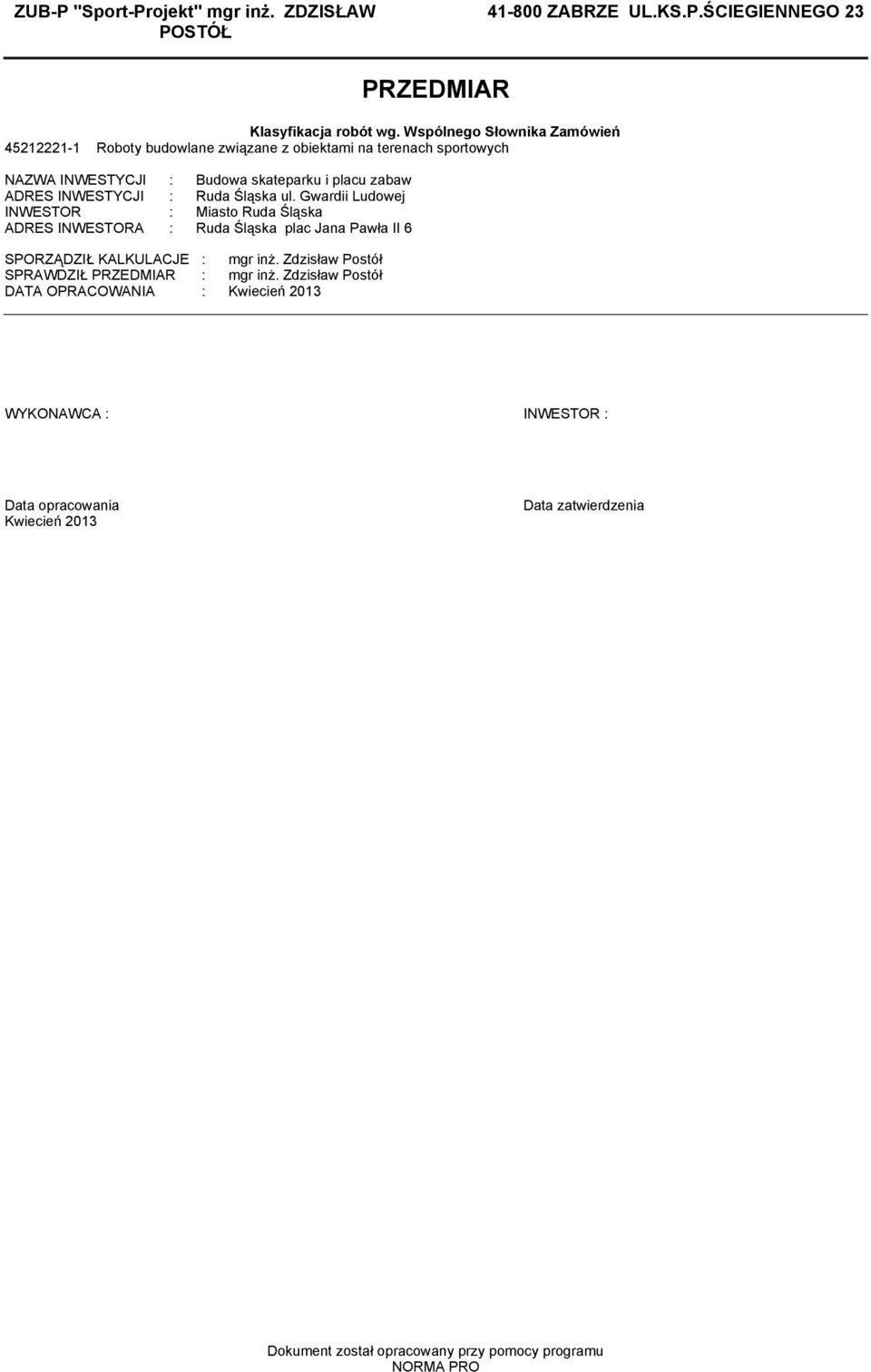 ZUB-P "Sport-Projekt" mgr inż. ZDZISŁAW POSTÓŁ
41-800 ZABRZE UL.KS.P.ŚCIEGIENNEGO 23

PRZEDMIAR

Klasyfikacja robót wg. Wspólnego Słownika Zamówień
45212221-1 Roboty budowlane związane z obiektami na terenach sportowych

NAZWA INWESTYCJI : Budowa skateparku i placu zabaw
ADRES INWESTYCJI : Ruda Śląska ul. Gwardii Ludowej
INWESTOR : Miasto Ruda Śląska
ADRES INWESTORA : Ruda Śląska plac Jana Pawła II 6

SPORZĄDZIŁ KALKULACJE : mgr inż. Zdzisław Postół
SPRAWDZIŁ PRZEDMIAR : mgr inż. Zdzisław Postół
DATA OPRACOWANIA : Kwiecień 2013

WYKONAWCA :

INWESTOR :

Data opracowania
Kwiecień 2013

Data zatwierdzenia

Dokument został opracowany przy pomocy programu NORMA PRO